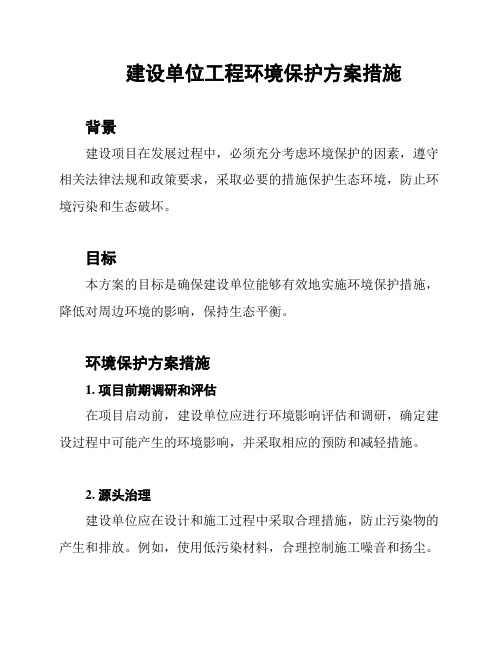 建设单位工程环境保护方案措施

背景

建设项目在发展过程中，必须充分考虑环境保护的因素，遵守相关法律法规和政策要求，采取必要的措施保护生态环境，防止环境污染和生态破坏。

目标

本方案的目标是确保建设单位能够有效地实施环境保护措施，降低对周边环境的影响，保持生态平衡。

环境保护方案措施

1. 项目前期调研和评估

在项目启动前，建设单位应进行环境影响评估和调研，确定建设过程中可能产生的环境影响，并采取相应的预防和减轻措施。

2. 源头治理

建设单位应在设计和施工过程中采取合理措施，防止污染物的产生和排放。例如，使用低污染材料，合理控制施工噪音和扬尘。